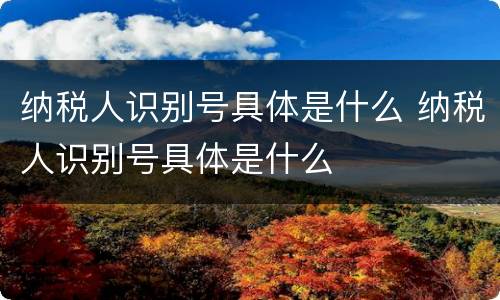 纳税人识别号具体是什么 纳税人识别号具体是什么